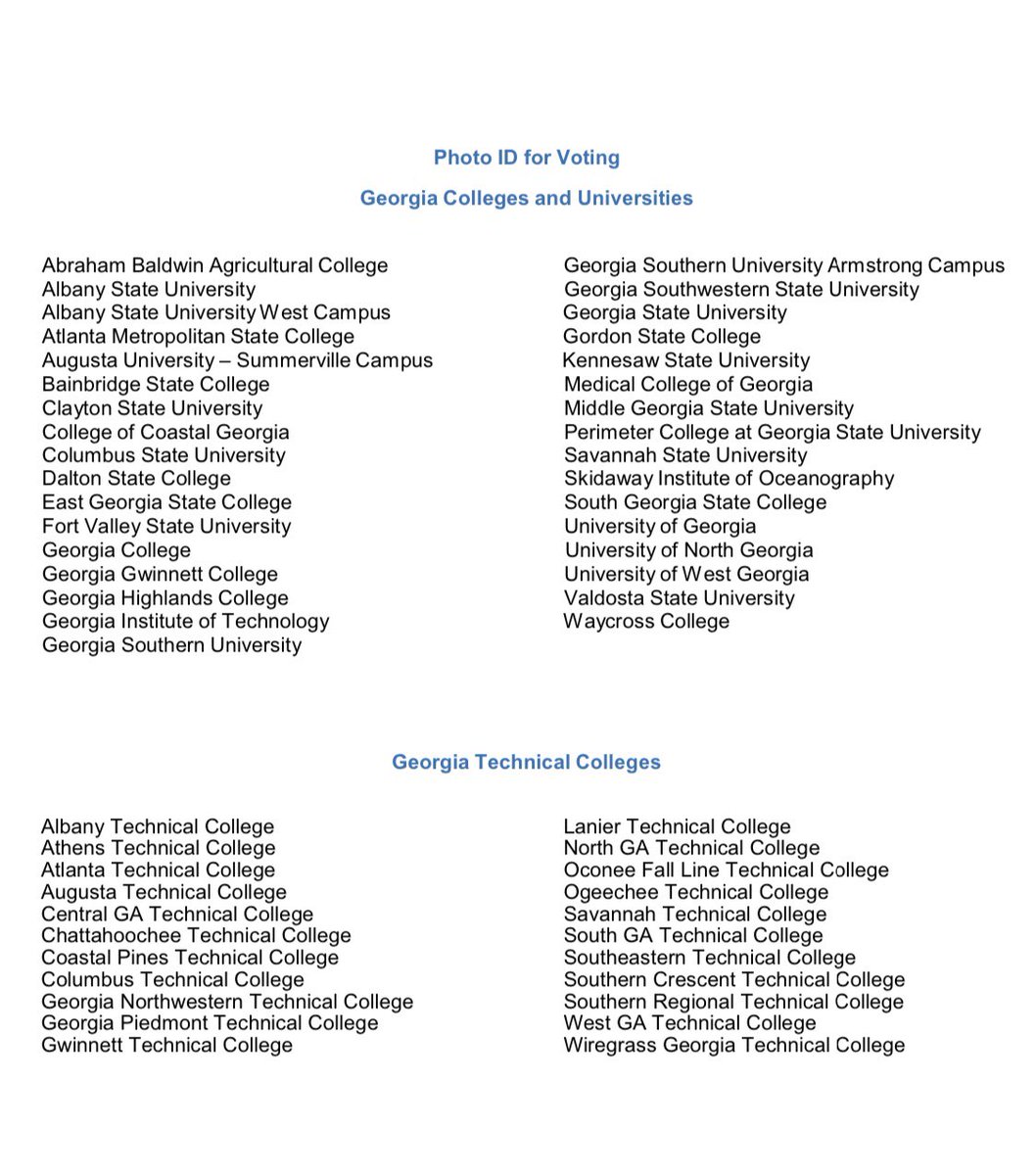 Photo ID for Voting

Georgia Colleges and Universities

Abraham Baldwin Agricultural College
Albany State University
Albany State University West Campus
Atlanta Metropolitan State College
Augusta University – Summerville Campus
Bainbridge State College
Clayton State University
College of Coastal Georgia
Columbus State University
Dalton State College
East Georgia State College
Fort Valley State University
Georgia College
Georgia Gwinnett College
Georgia Highlands College
Georgia Institute of Technology
Georgia Southern University

Georgia Southern University Armstrong Campus
Georgia Southwestern State University
Georgia State University
Gordon State College
Kennesaw State University
Medical College of Georgia
Middle Georgia State University
Perimeter College at Georgia State University
Savannah State University
Skidaway Institute of Oceanography
South Georgia State College
University of Georgia
University of North Georgia
University of West Georgia
Valdosta State University
Waycross College

Georgia Technical Colleges

Albany Technical College
Athens Technical College
Atlanta Technical College
Augusta Technical College
Central GA Technical College
Chattahoochee Technical College
Coastal Pines Technical College
Columbus Technical College
Georgia Northwestern Technical College
Georgia Piedmont Technical College
Gwinnett Technical College

Lanier Technical College
North GA Technical College
Oconee Fall Line Technical College
Ogeechee Technical College
Savannah Technical College
South GA Technical College
Southeastern Technical College
Southern Crescent Technical College
Southern Regional Technical College
West GA Technical College
Wiregrass Georgia Technical College